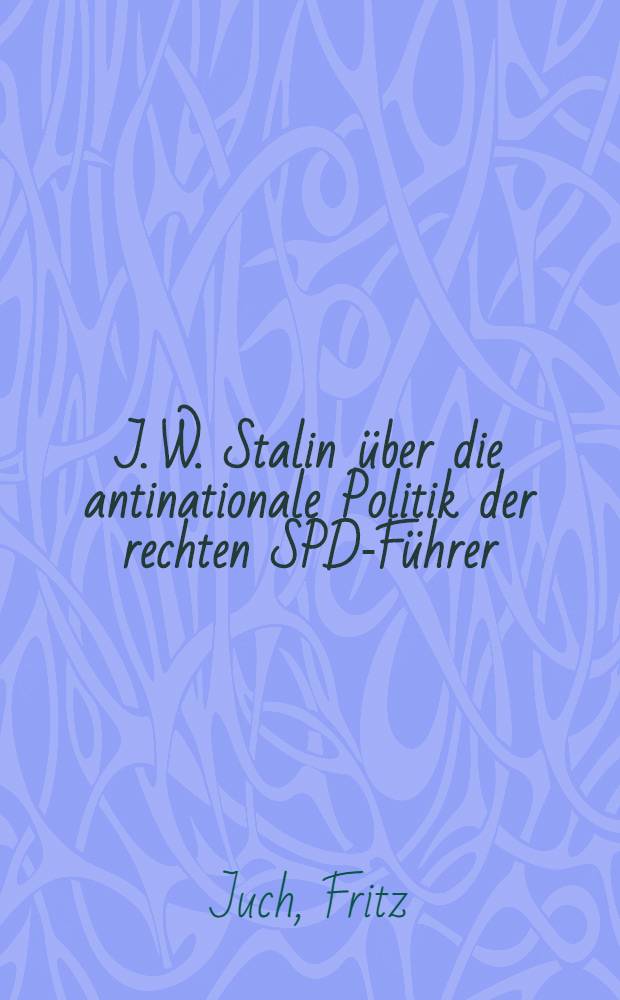 J. W. Stalin über die antinationale Politik der rechten SPD-Führer

Juch, Fritz